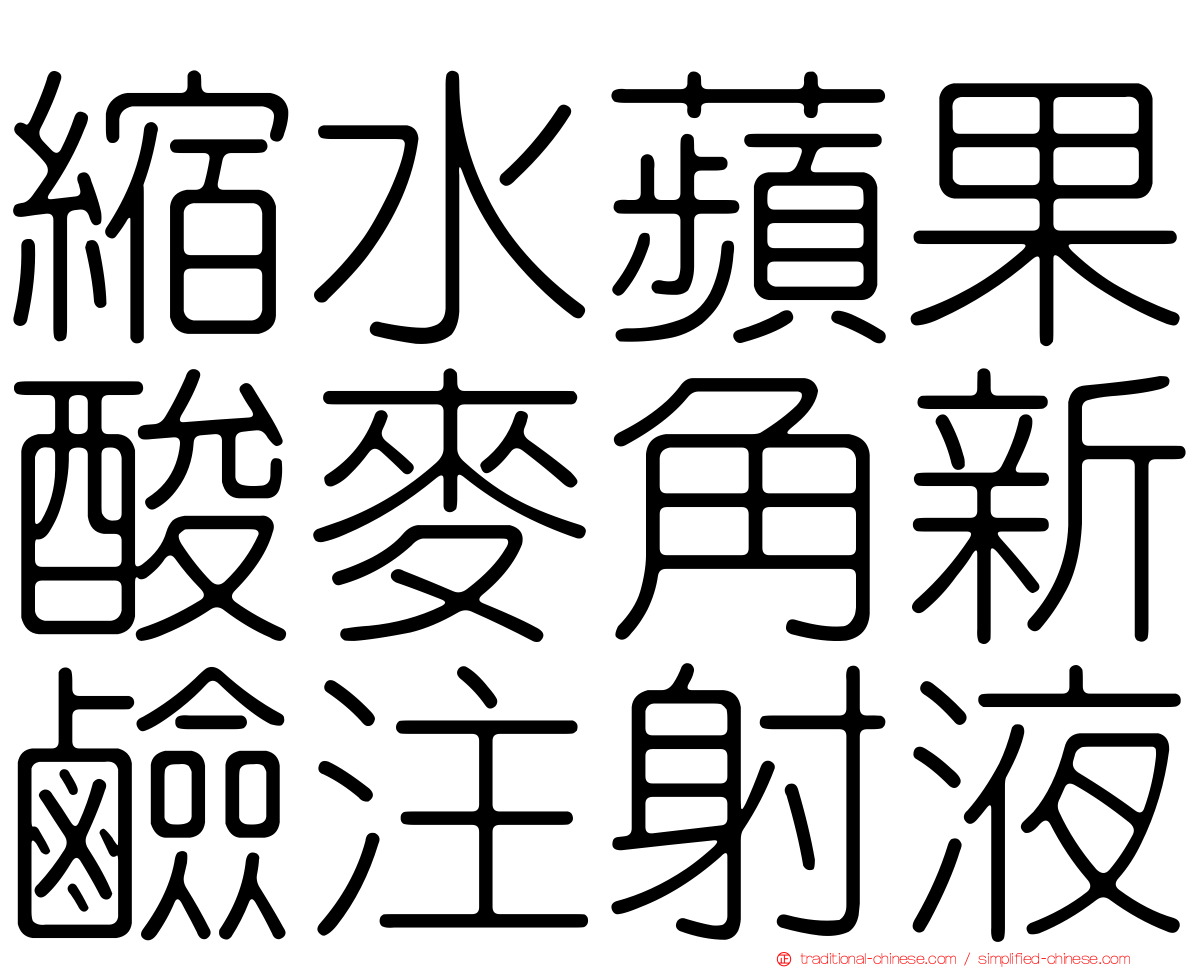 縮水蘋果
酸麥角新
鹼注射液

traditional-chinese.com / simplified-chinese.com